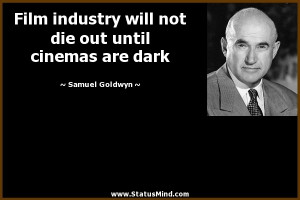 Film industry will not die out until cinemas are dark

~ Samuel Goldwyn ~

www.StatusMind.com